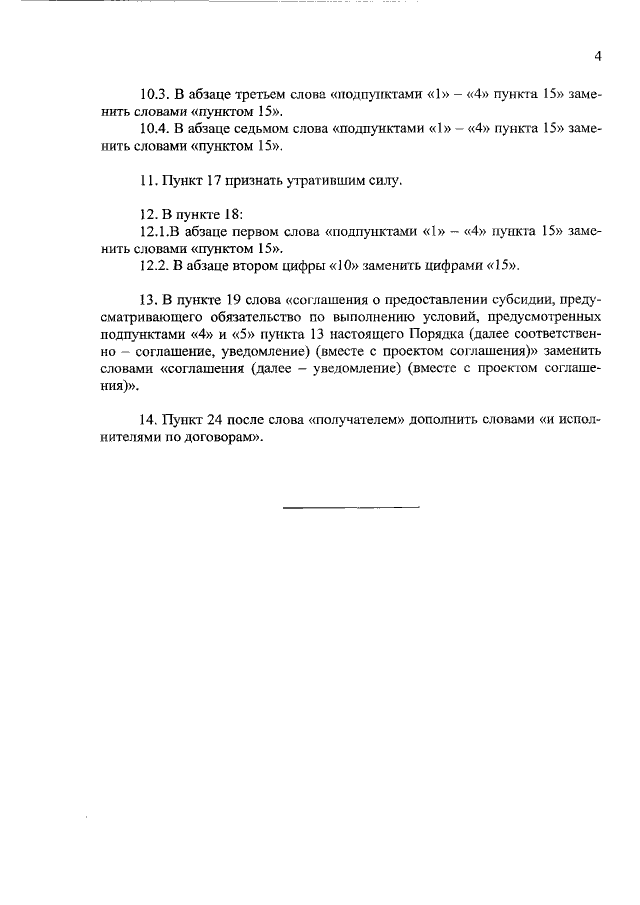 4

10.3. В абзаце третьем слова «подпунктами «1» – «4» пункта 15» заменить словами «пунктом 15».

10.4. В абзаце седьмом слова «подпунктами «1» – «4» пункта 15» заменить словами «пунктом 15».

11. Пункт 17 признать утратившим силу.

12. В пункте 18:

12.1.В абзаце первом слова «подпунктами «1» – «4» пункта 15» заменить словами «пунктом 15».

12.2. В абзаце втором цифры «10» заменить цифрами «15».

13. В пункте 19 слова «соглашения о предоставлении субсидии, предусматривающего обязательство по выполнению условий, предусмотренных подпунктами «4» и «5» пункта 13 настоящего Порядка (далее соответственно – соглашение, уведомление) (вместе с проектом соглашения)» заменить словами «соглашения (далее – уведомление) (вместе с проектом соглашения)».

14. Пункт 24 после слова «получателем» дополнить словами «и исполнителями по договорам».